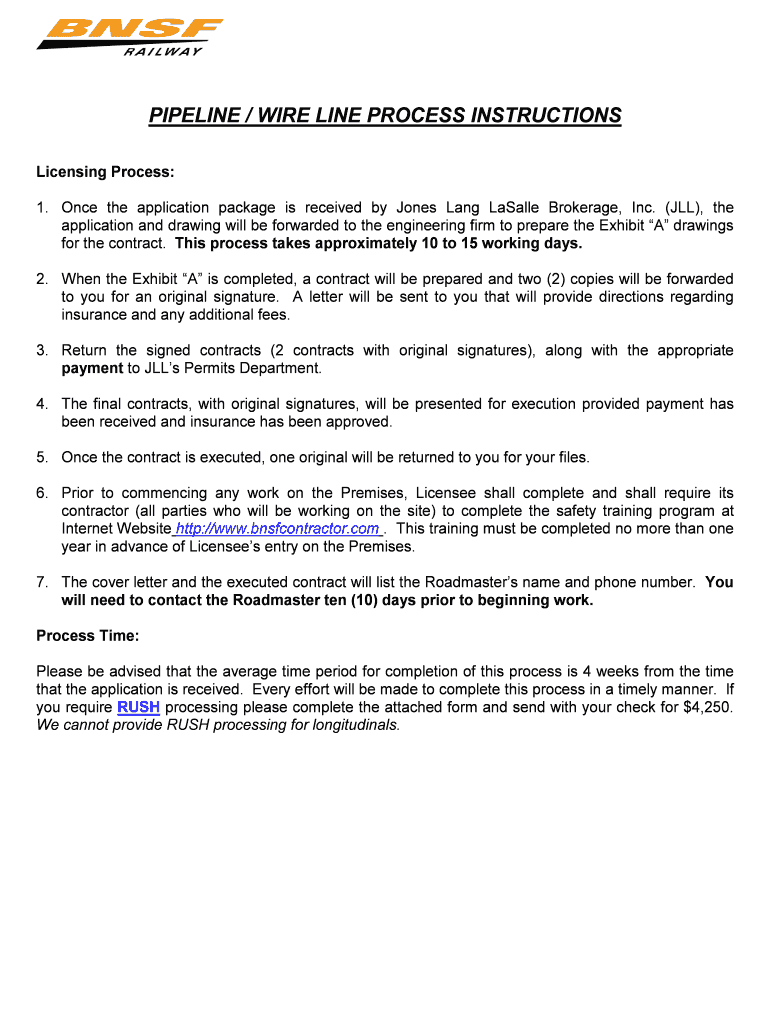 BNSF
RAILWAY

PIPELINE / WIRE LINE PROCESS INSTRUCTIONS

Licensing Process:

1. Once the application package is received by Jones Lang LaSalle Brokerage, Inc. (JLL), the application and drawing will be forwarded to the engineering firm to prepare the Exhibit “A” drawings for the contract. This process takes approximately 10 to 15 working days.

2. When the Exhibit “A” is completed, a contract will be prepared and two (2) copies will be forwarded to you for an original signature. A letter will be sent to you that will provide directions regarding insurance and any additional fees.

3. Return the signed contracts (2 contracts with original signatures), along with the appropriate payment to JLL’s Permits Department.

4. The final contracts, with original signatures, will be presented for execution provided payment has been received and insurance has been approved.

5. Once the contract is executed, one original will be returned to you for your files.

6. Prior to commencing any work on the Premises, Licensee shall complete and shall require its contractor (all parties who will be working on the site) to complete the safety training program at Internet Website http://www.bnsfcontractor.com . This training must be completed no more than one year in advance of Licensee’s entry on the Premises.

7. The cover letter and the executed contract will list the Roadmaster’s name and phone number. You will need to contact the Roadmaster ten (10) days prior to beginning work.

Process Time:

Please be advised that the average time period for completion of this process is 4 weeks from the time that the application is received. Every effort will be made to complete this process in a timely manner. If you require RUSH processing please complete the attached form and send with your check for $4,250. We cannot provide RUSH processing for longitudinals.